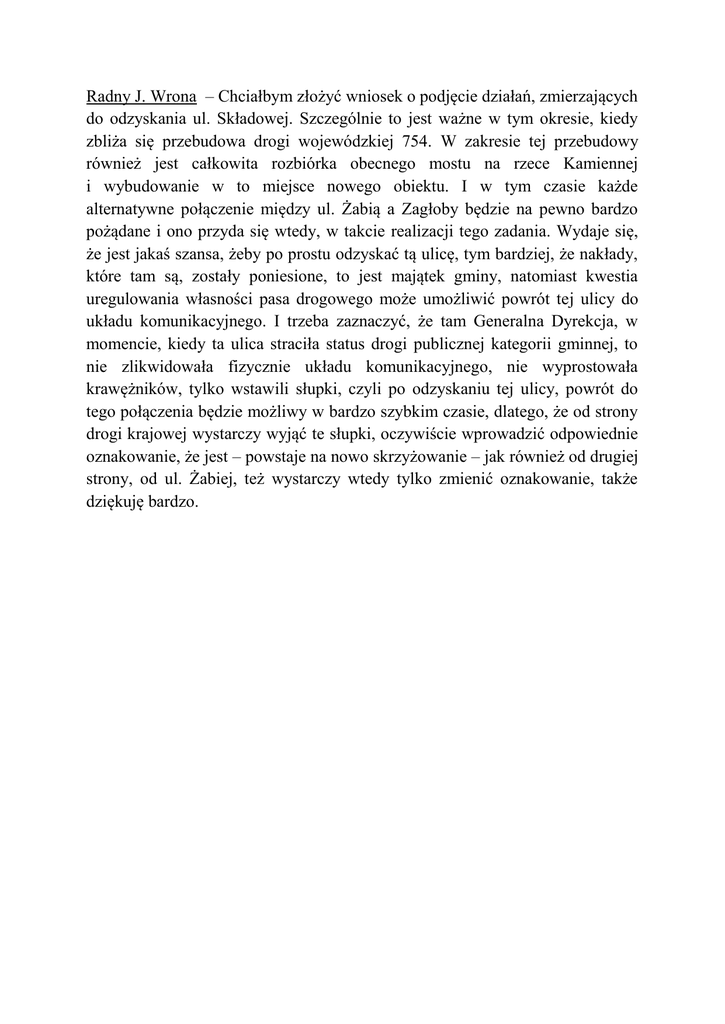 Radny J. Wrona – Chciałbym złożyć wniosek o podjęcie działań, zmierzających do odzyskania ul. Składowej. Szczególnie to jest ważne w tym okresie, kiedy zbliża się przebudowa drogi wojewódzkiej 754. W zakresie tej przebudowy również jest całkowita rozbiórka obecnego mostu na rzece Kamiennej i wybudowanie w to miejsce nowego obiektu. I w tym czasie każde alternatywne połączenie między ul. Żabią a Zagłoby będzie na pewno bardzo pożądane i ono przyda się wtedy, w takcie realizacji tego zadania. Wydaje się, że jest jakaś szansa, żeby po prostu odzyskać tą ulicę, tym bardziej, że nakłady, które tam są, zostały poniesione, to jest majątek gminy, natomiast kwestia uregulowania własności pasa drogowego może umożliwić powrót tej ulicy do układu komunikacyjnego. I trzeba zaznaczyć, że tam Generalna Dyrekcja, w momencie, kiedy ta ulica straciła status drogi publicznej kategorii gminnej, to nie zlikwidowała fizycznie układu komunikacyjnego, nie wyprostowała krawężników, tylko wstawili słupki, czyli po odzyskaniu tej ulicy, powrót do tego połączenia będzie możliwy w bardzo szybkim czasie, dlatego, że od strony drogi krajowej wystarczy wyjąć te słupki, oczywiście wprowadzić odpowiednie oznakowanie, że jest – powstaje na nowo skrzyżowanie – jak również od drugiej strony, od ul. Żabiej, też wystarczy wtedy tylko zmienić oznakowanie, także dziękuję bardzo.